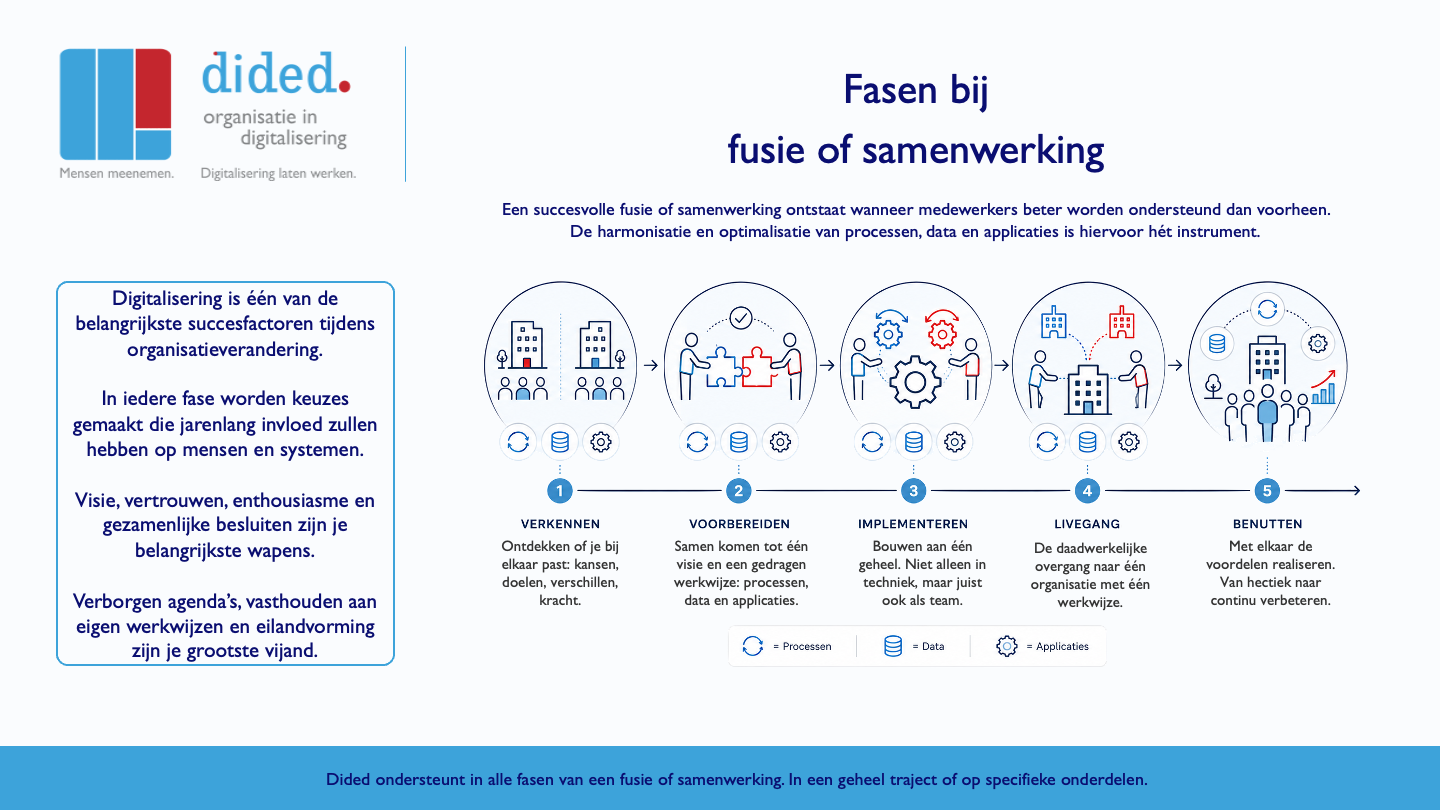 dided.
organisatie in digitalisering

Mensen meenemen. Digitalisering laten werken.

Fasen bij
fusie of samenwerking

Een succesvolle fusie of samenwerking ontstaat wanneer medewerkers beter worden ondersteund dan voorheen. De harmonisatie en optimalisatie van processen, data en applicaties is hiervoor hét instrument.

Digitalisering is één van de belangrijkste succesfactoren tijdens organisatieverandering.

In iedere fase worden keuzes gemaakt die jarenlang invloed zullen hebben op mensen en systemen.

Visie, vertrouwen, enthousiasme en gezamenlijke besluiten zijn je belangrijkste wapens.

Verborgen agenda's, vasthouden aan eigen werkwijzen en eilandvorming zijn je grootste vijand.

1
VERKENNEN
Ontdekken of je bij elkaar past: kansen, doelen, verschillen, kracht.

2
VOORBEREIDEN
Samen komen tot één visie en een gedragen werkwijze: processen, data en applicaties.

3
IMPLEMENTEREN
Bouwen aan één geheel. Niet alleen in techniek, maar juist ook als team.

4
LIVEGANG
De daadwerkelijke overgang naar één organisatie met één werkwijze.

5
BENUTTEN
Met elkaar de voordelen realiseren. Van hectiek naar continu verbeteren.

= Processen
= Data
= Applicaties

Dided ondersteunt in alle fasen van een fusie of samenwerking. In een geheel traject of op specifieke onderdelen.